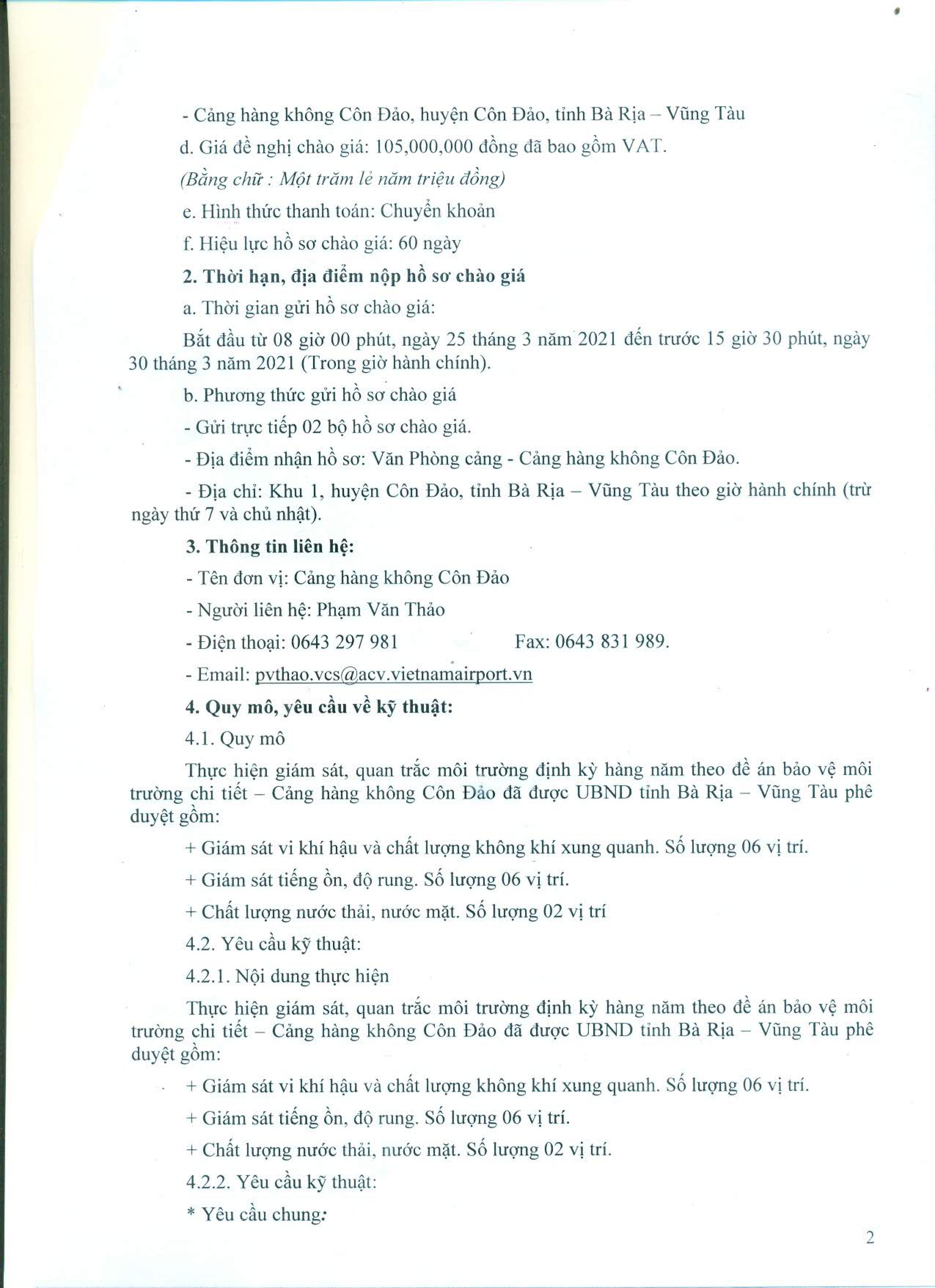 - Cảng hàng không Côn Đảo, huyện Côn Đảo, tỉnh Bà Rịa – Vũng Tàu

d. Giá đề nghị chào giá: 105,000,000 đồng đã bao gồm VAT.

(Bằng chữ : Một trăm lẻ năm triệu đồng)

e. Hình thức thanh toán: Chuyển khoản

f. Hiệu lực hồ sơ chào giá: 60 ngày

2. Thời hạn, địa điểm nộp hồ sơ chào giá

a. Thời gian gửi hồ sơ chào giá:

Bắt đầu từ 08 giờ 00 phút, ngày 25 tháng 3 năm 2021 đến trước 15 giờ 30 phút, ngày 30 tháng 3 năm 2021 (Trong giờ hành chính).

b. Phương thức gửi hồ sơ chào giá

- Gửi trực tiếp 02 bộ hồ sơ chào giá.

- Địa điểm nhận hồ sơ: Văn Phòng cảng - Cảng hàng không Côn Đảo.

- Địa chỉ: Khu 1, huyện Côn Đảo, tỉnh Bà Rịa – Vũng Tàu theo giờ hành chính (trừ ngày thứ 7 và chủ nhật).

3. Thông tin liên hệ:

- Tên đơn vị: Cảng hàng không Côn Đảo

- Người liên hệ: Phạm Văn Thảo

- Điện thoại: 0643 297 981 Fax: 0643 831 989.

- Email: pvthao.vcs@acv.vietnamairport.vn

4. Quy mô, yêu cầu về kỹ thuật:

4.1. Quy mô

Thực hiện giám sát, quan trắc môi trường định kỳ hàng năm theo đề án bảo vệ môi trường chi tiết – Cảng hàng không Côn Đảo đã được UBND tỉnh Bà Rịa – Vũng Tàu phê duyệt gồm:

+ Giám sát vi khí hậu và chất lượng không khí xung quanh. Số lượng 06 vị trí.

+ Giám sát tiếng ồn, độ rung. Số lượng 06 vị trí.

+ Chất lượng nước thải, nước mặt. Số lượng 02 vị trí

4.2. Yêu cầu kỹ thuật:

4.2.1. Nội dung thực hiện

Thực hiện giám sát, quan trắc môi trường định kỳ hàng năm theo đề án bảo vệ môi trường chi tiết – Cảng hàng không Côn Đảo đã được UBND tỉnh Bà Rịa – Vũng Tàu phê duyệt gồm:

+ Giám sát vi khí hậu và chất lượng không khí xung quanh. Số lượng 06 vị trí.

+ Giám sát tiếng ồn, độ rung. Số lượng 06 vị trí.

+ Chất lượng nước thải, nước mặt. Số lượng 02 vị trí.

4.2.2. Yêu cầu kỹ thuật:

* Yêu cầu chung:

2